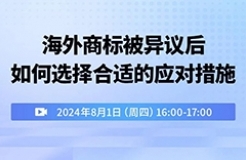 海外商标被异议后
如何选择合适的应对措施

2024年8月1日（周四）16:00-17:00